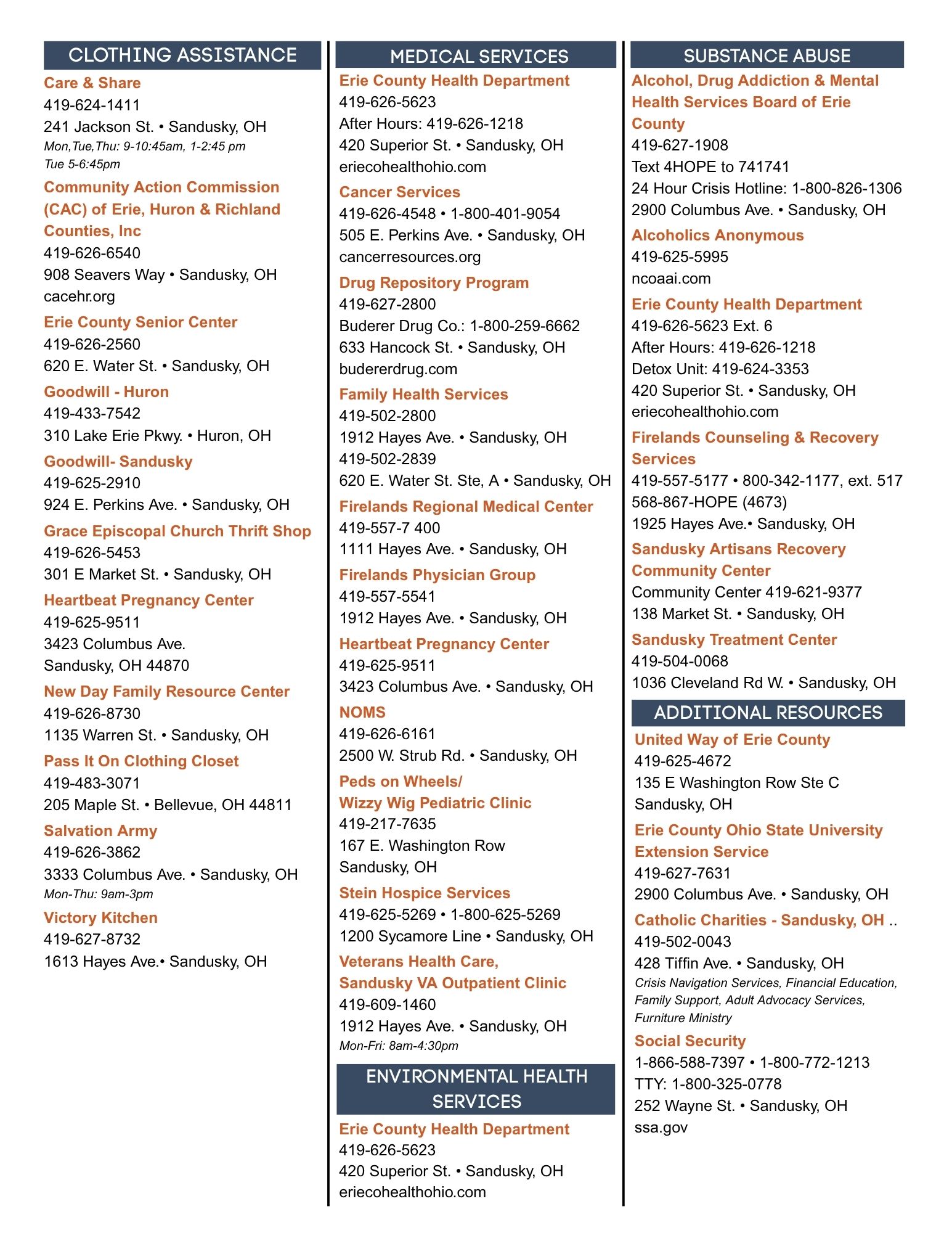 CLOTHING ASSISTANCE

Care & Share
419-624-1411
241 Jackson St. • Sandusky, OH
Mon,Tue,Thu: 9-10:45am, 1-2:45 pm
Tue 5-6:45pm

Community Action Commission (CAC) of Erie, Huron & Richland Counties, Inc
419-626-6540
908 Seavers Way • Sandusky, OH
cacehr.org

Erie County Senior Center
419-626-2560
620 E. Water St. • Sandusky, OH

Goodwill - Huron
419-433-7542
310 Lake Erie Pkwy. • Huron, OH

Goodwill- Sandusky
419-625-2910
924 E. Perkins Ave. • Sandusky, OH

Grace Episcopal Church Thrift Shop
419-626-5453
301 E Market St. • Sandusky, OH

Heartbeat Pregnancy Center
419-625-9511
3423 Columbus Ave.
Sandusky, OH 44870

New Day Family Resource Center
419-626-8730
1135 Warren St. • Sandusky, OH

Pass It On Clothing Closet
419-483-3071
205 Maple St. • Bellevue, OH 44811

Salvation Army
419-626-3862
3333 Columbus Ave. • Sandusky, OH
Mon-Thu: 9am-3pm

Victory Kitchen
419-627-8732
1613 Hayes Ave.• Sandusky, OH

MEDICAL SERVICES

Erie County Health Department
419-626-5623
After Hours: 419-626-1218
420 Superior St. • Sandusky, OH
eriecohealthohio.com

Cancer Services
419-626-4548 • 1-800-401-9054
505 E. Perkins Ave. • Sandusky, OH
cancerresources.org

Drug Repository Program
419-627-2800
Buderer Drug Co.: 1-800-259-6662
633 Hancock St. • Sandusky, OH
budererdrug.com

Family Health Services
419-502-2800
1912 Hayes Ave. • Sandusky, OH
419-502-2839
620 E. Water St. Ste, A • Sandusky, OH

Firelands Regional Medical Center
419-557-7 400
1111 Hayes Ave. • Sandusky, OH

Firelands Physician Group
419-557-5541
1912 Hayes Ave. • Sandusky, OH

Heartbeat Pregnancy Center
419-625-9511
3423 Columbus Ave. • Sandusky, OH

NOMS
419-626-6161
2500 W. Strub Rd. • Sandusky, OH

Peds on Wheels/
Wizzy Wig Pediatric Clinic
419-217-7635
167 E. Washington Row
Sandusky, OH

Stein Hospice Services
419-625-5269 • 1-800-625-5269
1200 Sycamore Line • Sandusky, OH

Veterans Health Care,
Sandusky VA Outpatient Clinic
419-609-1460
1912 Hayes Ave. • Sandusky, OH
Mon-Fri: 8am-4:30pm

ENVIRONMENTAL HEALTH SERVICES

Erie County Health Department
419-626-5623
420 Superior St. • Sandusky, OH
eriecohealthohio.com

SUBSTANCE ABUSE

Alcohol, Drug Addiction & Mental Health Services Board of Erie County
419-627-1908
Text 4HOPE to 741741
24 Hour Crisis Hotline: 1-800-826-1306
2900 Columbus Ave. • Sandusky, OH

Alcoholics Anonymous
419-625-5995
ncoaai.com

Erie County Health Department
419-626-5623 Ext. 6
After Hours: 419-626-1218
Detox Unit: 419-624-3353
420 Superior St. • Sandusky, OH
eriecohealthohio.com

Firelands Counseling & Recovery Services
419-557-5177 • 800-342-1177, ext. 517
568-867-HOPE (4673)
1925 Hayes Ave.• Sandusky, OH

Sandusky Artisans Recovery Community Center
Community Center 419-621-9377
138 Market St. • Sandusky, OH

Sandusky Treatment Center
419-504-0068
1036 Cleveland Rd W. • Sandusky, OH

ADDITIONAL RESOURCES

United Way of Erie County
419-625-4672
135 E Washington Row Ste C
Sandusky, OH

Erie County Ohio State University Extension Service
419-627-7631
2900 Columbus Ave. • Sandusky, OH

Catholic Charities - Sandusky, OH ..
419-502-0043
428 Tiffin Ave. • Sandusky, OH
Crisis Navigation Services, Financial Education, Family Support, Adult Advocacy Services, Furniture Ministry

Social Security
1-866-588-7397 • 1-800-772-1213
TTY: 1-800-325-0778
252 Wayne St. • Sandusky, OH
ssa.gov